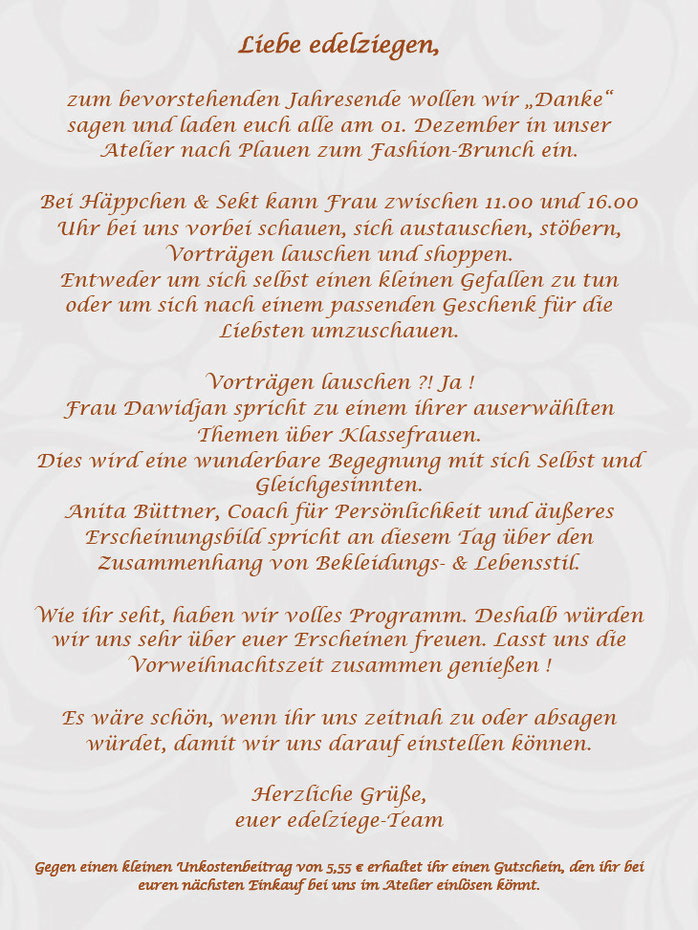 Liebe edelziegen,

zum bevorstehenden Jahresende wollen wir „Danke“ sagen und laden euch alle am 01. Dezember in unser Atelier nach Plauen zum Fashion-Brunch ein.

Bei Häppchen & Sekt kann Frau zwischen 11.00 und 16.00 Uhr bei uns vorbei schauen, sich austauschen, stöbern, Vorträgen lauschen und shoppen.
Entweder um sich selbst einen kleinen Gefallen zu tun oder um sich nach einem passenden Geschenk für die Liebsten umzuschauen.

Vorträgen lauschen ?! Ja !
Frau Dawidjan spricht zu einem ihrer auserwählten Themen über Klassefrauen.
Dies wird eine wunderbare Begegnung mit sich Selbst und Gleichgesinnten.
Anita Büttner, Coach für Persönlichkeit und äußeres Erscheinungsbild spricht an diesem Tag über den Zusammenhang von Bekleidungs- & Lebensstil.

Wie ihr seht, haben wir volles Programm. Deshalb würden wir uns sehr über euer Erscheinen freuen. Lasst uns die Vorweihnachtszeit zusammen genießen !

Es wäre schön, wenn ihr uns zeitnah zu oder absagen würdet, damit wir uns darauf einstellen können.

Herzliche Grüße,
euer edelziege-Team

Gegen einen kleinen Unkostenbeitrag von 5,55 € erhaltet ihr einen Gutschein, den ihr bei euren nächsten Einkauf bei uns im Atelier einlösen könnt.